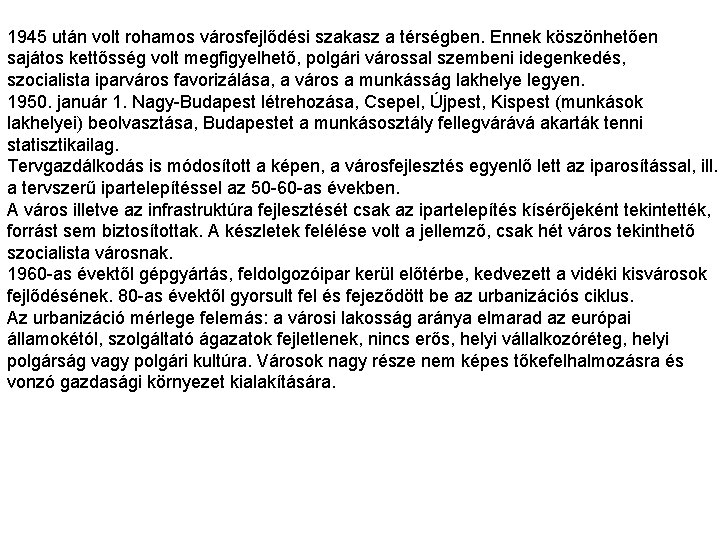 1945 után volt rohamos városfejlődési szakasz a térségben. Ennek köszönhetően sajátos kettősség volt megfigyelhető, polgári várossal szembeni idegenkedés, szocialista iparváros favorizálása, a város a munkásság lakhelye legyen.
1950. január 1. Nagy-Budapest létrehozása, Csepel, Újpest, Kispest (munkások lakhelyei) beolvasztása, Budapestet a munkásosztály fellegvárává akarták tenni statisztikailag.
Tervgazdálkodás is módosított a képen, a városfejlesztés egyenlő lett az iparosítással, ill. a tervszerű ipartelepítéssel az 50-60-as években.
A város illetve az infrastruktúra fejlesztését csak az ipartelepítés kísérőjeként tekintették, forrást sem biztosítottak. A készletek felélése volt a jellemző, csak hét város tekinthető szocialista városnak.
1960-as évektől gépgyártás, feldolgozóipar kerül előtérbe, kedvezett a vidéki kisvárosok fejlődésének. 80-as évektől gyorsult fel és fejeződött be az urbanizációs ciklus.
Az urbanizáció mérlege felemás: a városi lakosság aránya elmarad az európai államokétól, szolgáltató ágazatok fejletlenek, nincs erős, helyi vállalkozóréteg, helyi polgárság vagy polgári kultúra. Városok nagy része nem képes tőkefelhalmozásra és vonzó gazdasági környezet kialakítására.